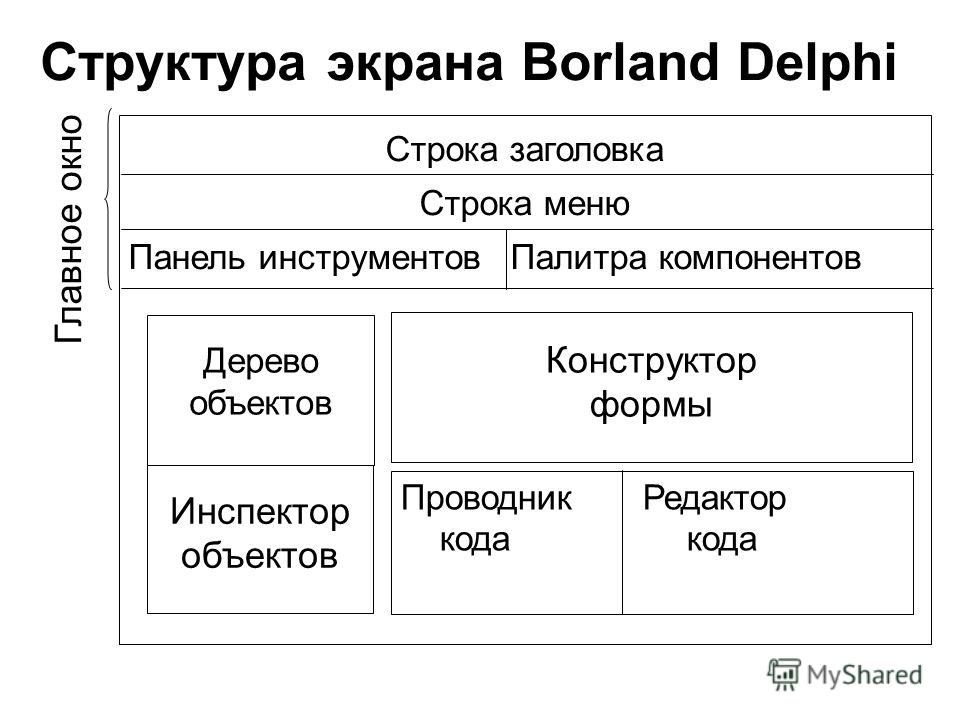 Структура экрана Borland Delphi

Главное окно

Строка заголовка

Строка меню

Панель инструментов

Палитра компонентов

Дерево объектов

Конструктор формы

Инспектор объектов

Проводник кода

Редактор кода

MyShared